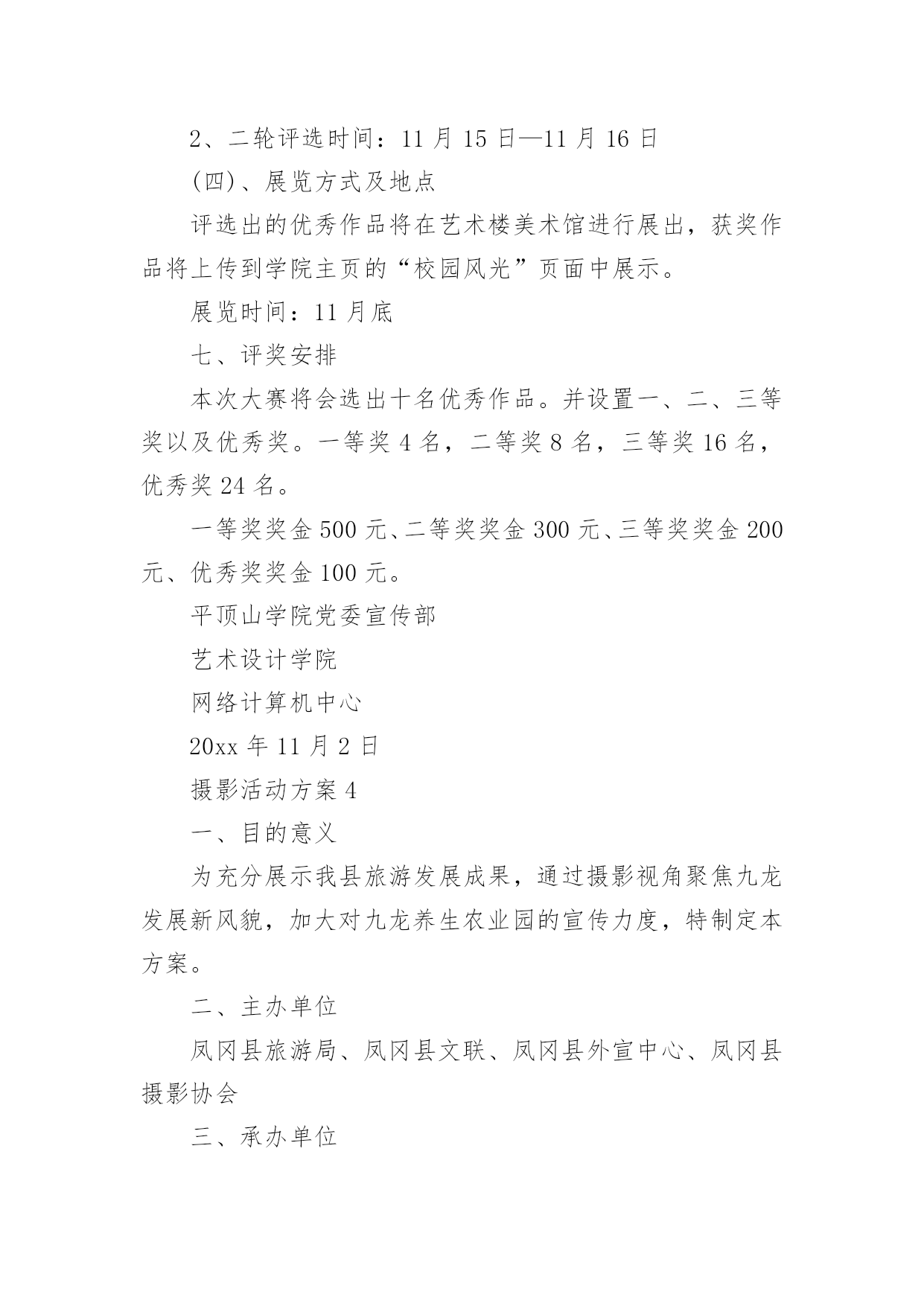 2、二轮评选时间：11 月 15 日—11 月 16 日

(四)、展览方式及地点

评选出的优秀作品将在艺术楼美术馆进行展出，获奖作品将上传到学院主页的“校园风光”页面中展示。

展览时间：11 月底

七、评奖安排

本次大赛将会选出十名优秀作品。并设置一、二、三等奖以及优秀奖。一等奖 4 名，二等奖 8 名，三等奖 16 名，优秀奖 24 名。

一等奖奖金 500 元、二等奖奖金 300 元、三等奖奖金 200 元、优秀奖奖金 100 元。

平顶山学院党委宣传部

艺术设计学院

网络计算机中心

20xx 年 11 月 2 日

摄影活动方案 4

一、目的意义

为充分展示我县旅游发展成果，通过摄影视角聚焦九龙发展新风貌，加大对九龙养生农业园的宣传力度，特制定本方案。

二、主办单位

凤冈县旅游局、凤冈县文联、凤冈县外宣中心、凤冈县摄影协会

三、承办单位